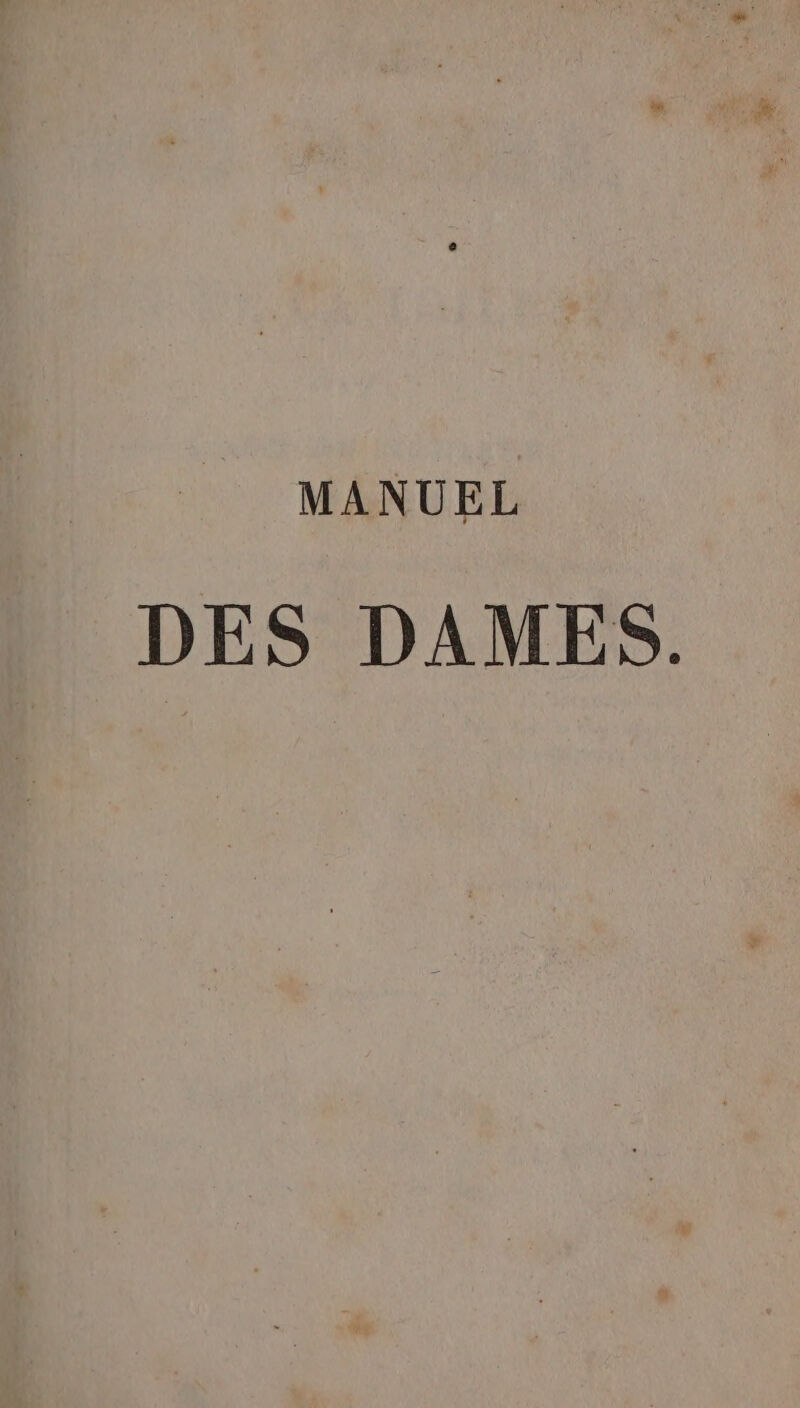 MANUEL

DES DAMES.